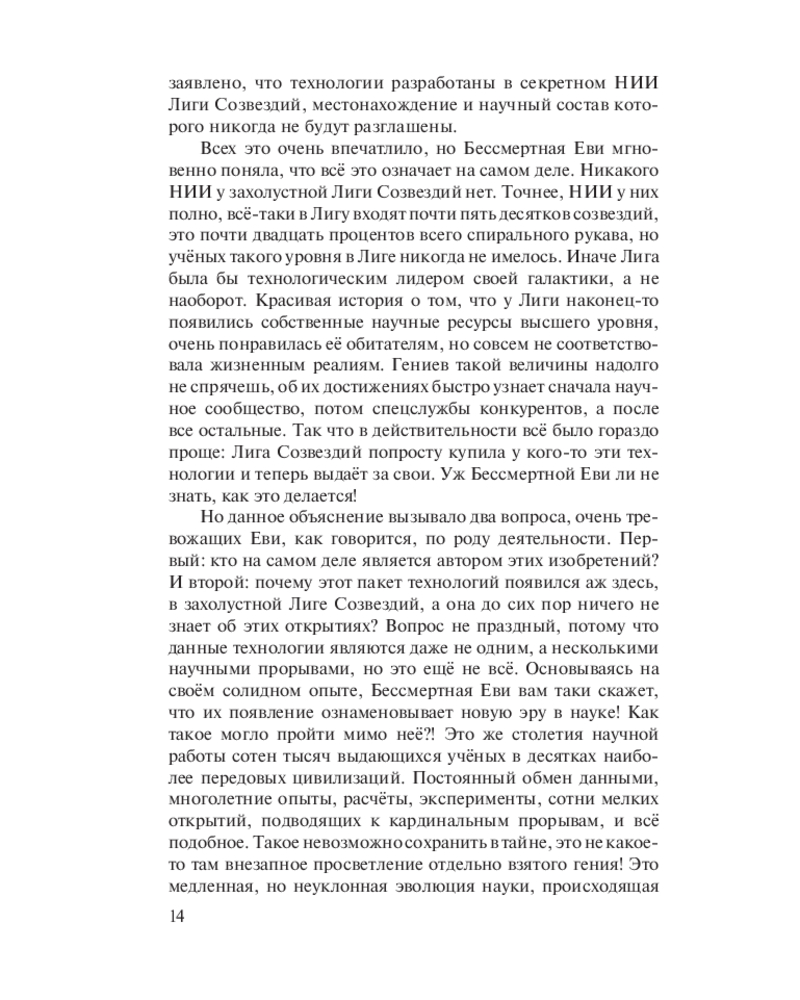 заявлено, что технологии разработаны в секретном НИИ Лиги Созвездий, местонахождение и научный состав которого никогда не будут разглашены.

Всех это очень впечатлило, но Бессмертная Еви мгновенно поняла, что всё это означает на самом деле. Никакого НИИ у захолустной Лиги Созвездий нет. Точнее, НИИ у них полно, всё-таки в Лигу входят почти пять десятков созвездий, это почти двадцать процентов всего спирального рукава, но учёных такого уровня в Лиге никогда не имелось. Иначе Лига была бы технологическим лидером своей галактики, а не наоборот. Красивая история о том, что у Лиги наконец-то появились собственные научные ресурсы высшего уровня, очень понравилась её обитателям, но совсем не соответствовала жизненным реалиям. Гениев такой величины надолго не спрячешь, об их достижениях быстро узнает сначала научное сообщество, потом спецслужбы конкурентов, а после все остальные. Так что в действительности всё было гораздо проще: Лига Созвездий попросту купила у кого-то эти технологии и теперь выдаёт за свои. Уж Бессмертной Еви ли не знать, как это делается!

Но данное объяснение вызывало два вопроса, очень тревожащих Еви, как говорится, по роду деятельности. Первый: кто на самом деле является автором этих изобретений? И второй: почему этот пакет технологий появился аж здесь, в захолустной Лиге Созвездий, а она до сих пор ничего не знает об этих открытиях? Вопрос не праздный, потому что данные технологии являются даже не одним, а несколькими научными прорывами, но это ещё не всё. Основываясь на своём солидном опыте, Бессмертная Еви вам таки скажет, что их появление ознаменовывает новую эру в науке! Как такое могло пройти мимо неё?! Это же столетия научной работы сотен тысяч выдающихся учёных в десятках наиболее передовых цивилизаций. Постоянный обмен данными, многолетние опыты, расчёты, эксперименты, сотни мелких открытий, подводящих к кардинальным прорывам, и всё подобное. Такое невозможно сохранить в тайне, это не какое-то там внезапное просветление отдельно взятого гения! Это медленная, но неуклонная эволюция науки, происходящая

14